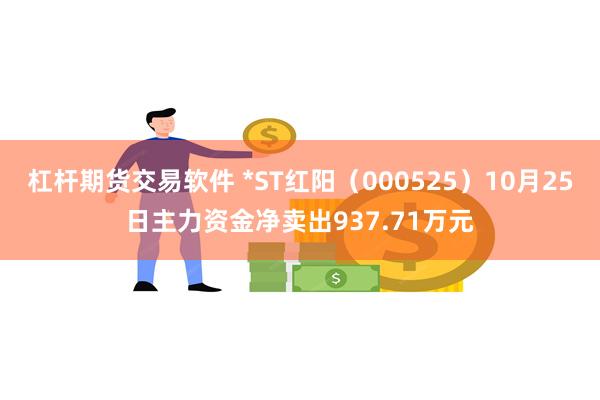 杠杆期货交易软件 *ST红阳（000525）10月25日主力资金净卖出937.71万元

$

$

$